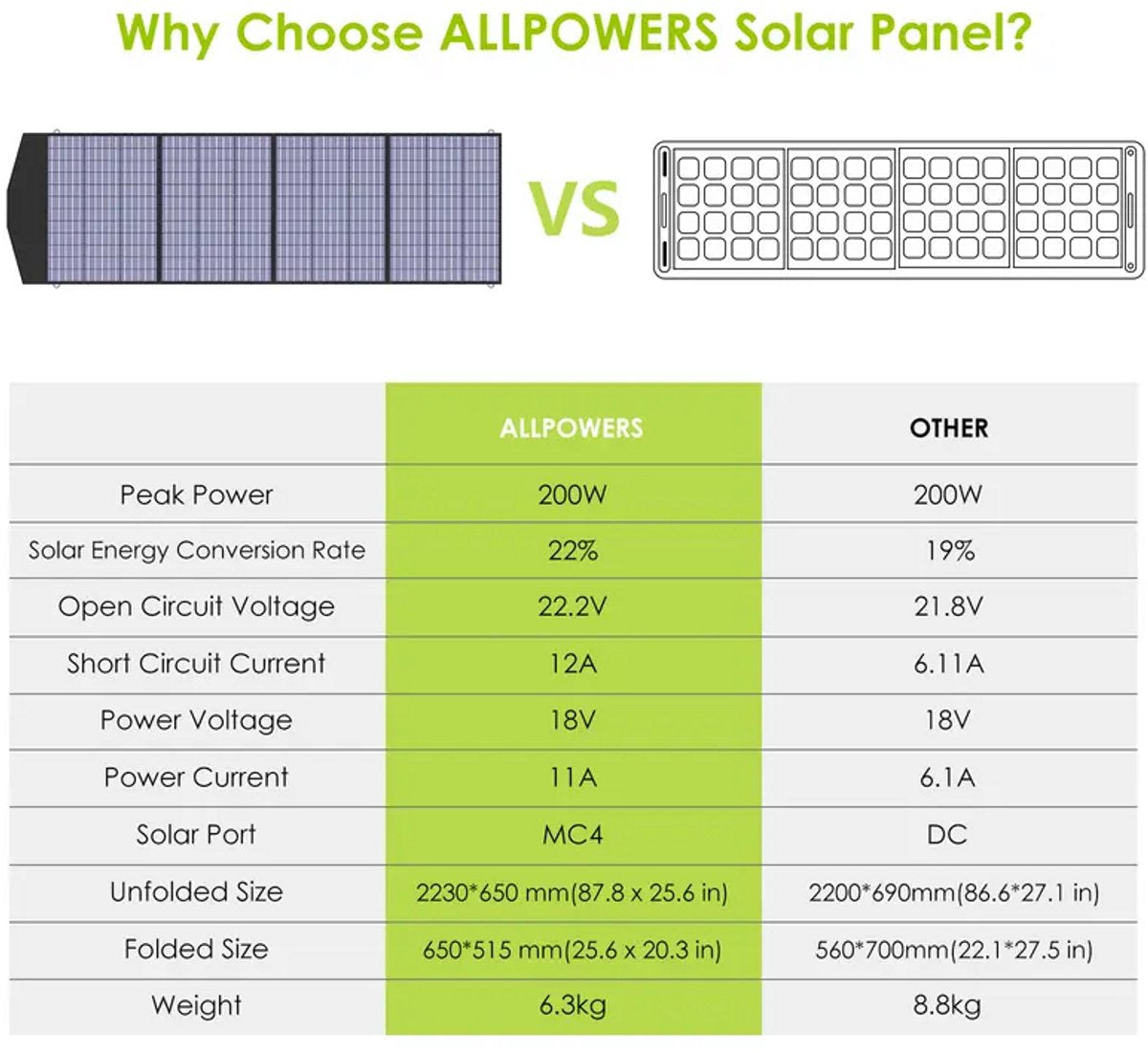 Why Choose ALLPOWERS Solar Panel?

VS

| | ALLPOWERS | OTHER |
|---|---|---|
| Peak Power | 200W | 200W |
| Solar Energy Conversion Rate | 22% | 19% |
| Open Circuit Voltage | 22.2V | 21.8V |
| Short Circuit Current | 12A | 6.11A |
| Power Voltage | 18V | 18V |
| Power Current | 11A | 6.1A |
| Solar Port | MC4 | DC |
| Unfolded Size | 2230*650 mm(87.8 x 25.6 in) | 2200*690mm(86.6*27.1 in) |
| Folded Size | 650*515 mm(25.6 x 20.3 in) | 560*700mm(22.1*27.5 in) |
| Weight | 6.3kg | 8.8kg |